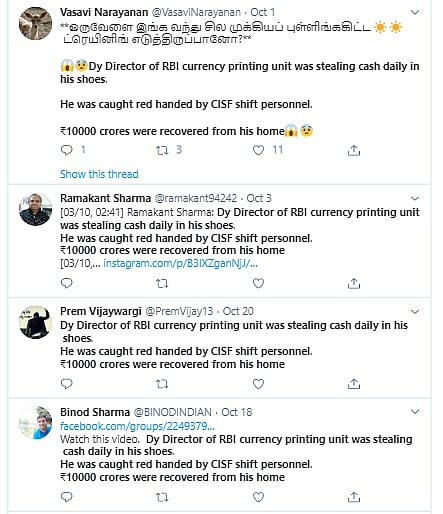 Vasavi Narayanan @VasaviNarayanan · Oct 1
**ஒருவேளை இங்க வந்து சில முக்கியப் புள்ளிங்ககிட்ட ☀️☀️ ட்ரெயினிங் எடுத்திருப்பானோ?**

😱😨Dy Director of RBI currency printing unit was stealing cash daily in his shoes.

He was caught red handed by CISF shift personnel.

₹10000 crores were recovered from his home😱😨

1 3 11

Show this thread

Ramakant Sharma @ramakant94242 · Oct 3
[03/10, 02:41] Ramakant Sharma: Dy Director of RBI currency printing unit was stealing cash daily in his shoes.
He was caught red handed by CISF shift personnel.
₹10000 crores were recovered from his home
[03/10,... instagram.com/p/B3IXZganNjJ/...

Prem Vijaywargi @PremVijay13 · Oct 20
Dy Director of RBI currency printing unit was stealing cash daily in his shoes.
He was caught red handed by CISF shift personnel.
₹10000 crores were recovered from his home

Binod Sharma @BINODINDIAN · Oct 18
facebook.com/groups/2249379...
Watch this video. Dy Director of RBI currency printing unit was stealing cash daily in his shoes.
He was caught red handed by CISF shift personnel.
₹10000 crores were recovered from his home